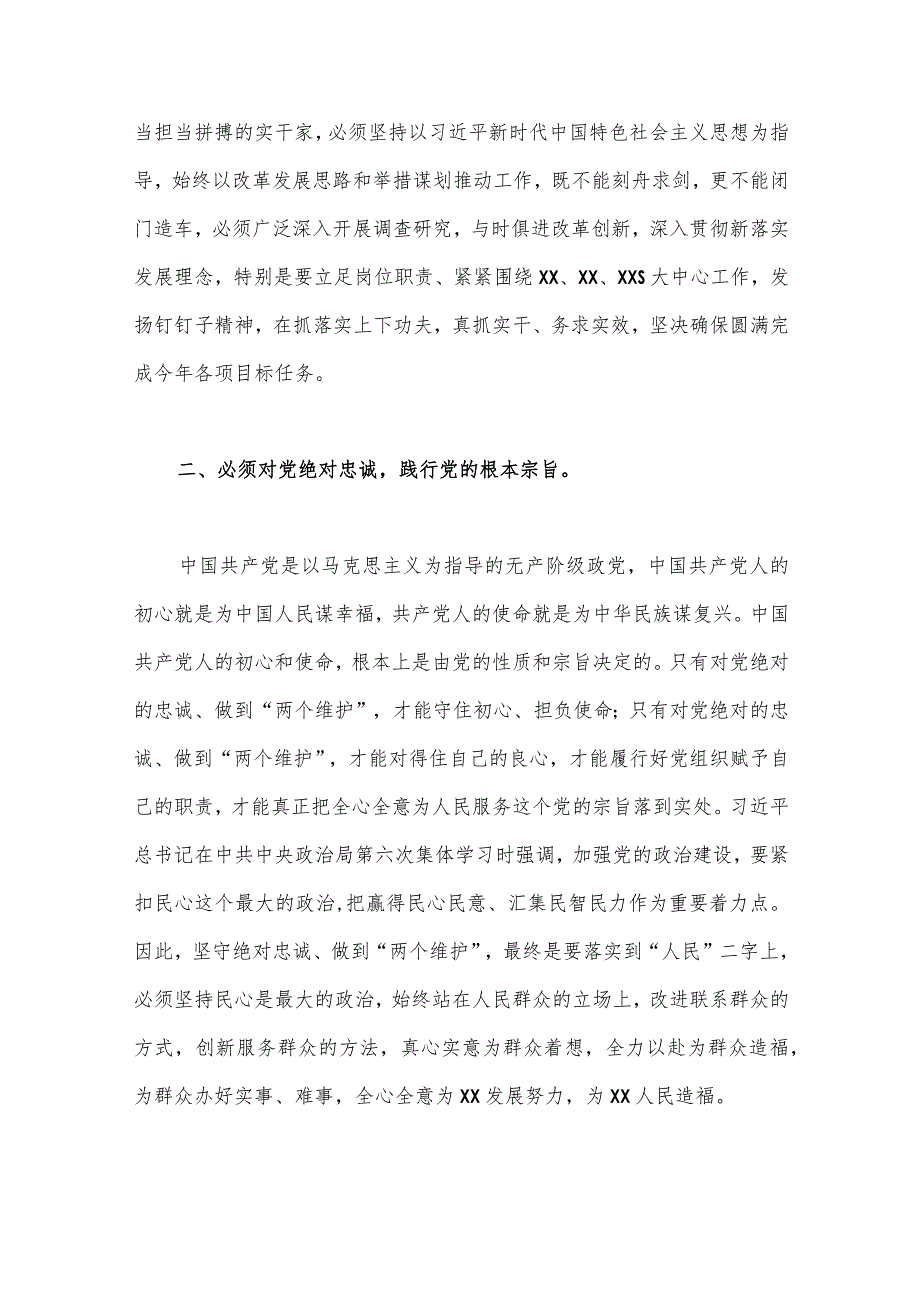 当担当拼搏的实干家，必须坚持以习近平新时代中国特色社会主义思想为指导，始终以改革发展思路和举措谋划推动工作，既不能刻舟求剑，更不能闭门造车，必须广泛深入开展调查研究，与时俱进改革创新，深入贯彻新落实发展理念，特别是要立足岗位职责、紧紧围绕XX、XX、XXS大中心工作，发扬钉钉子精神，在抓落实上下功夫，真抓实干、务求实效，坚决确保圆满完成今年各项目标任务。

二、必须对党绝对忠诚，践行党的根本宗旨。

中国共产党是以马克思主义为指导的无产阶级政党，中国共产党人的初心就是为中国人民谋幸福，共产党人的使命就是为中华民族谋复兴。中国共产党人的初心和使命，根本上是由党的性质和宗旨决定的。只有对党绝对的忠诚、做到“两个维护”，才能守住初心、担负使命；只有对党绝对的忠诚、做到“两个维护”，才能对得住自己的良心，才能履行好党组织赋予自己的职责，才能真正把全心全意为人民服务这个党的宗旨落到实处。习近平总书记在中共中央政治局第六次集体学习时强调，加强党的政治建设，要紧扣民心这个最大的政治，把赢得民心民意、汇集民智民力作为重要着力点。因此，坚守绝对忠诚、做到“两个维护”，最终是要落实到“人民”二字上，必须坚持民心是最大的政治，始终站在人民群众的立场上，改进联系群众的方式，创新服务群众的方法，真心实意为群众着想，全力以赴为群众造福，为群众办好实事、难事，全心全意为XX发展努力，为XX人民造福。